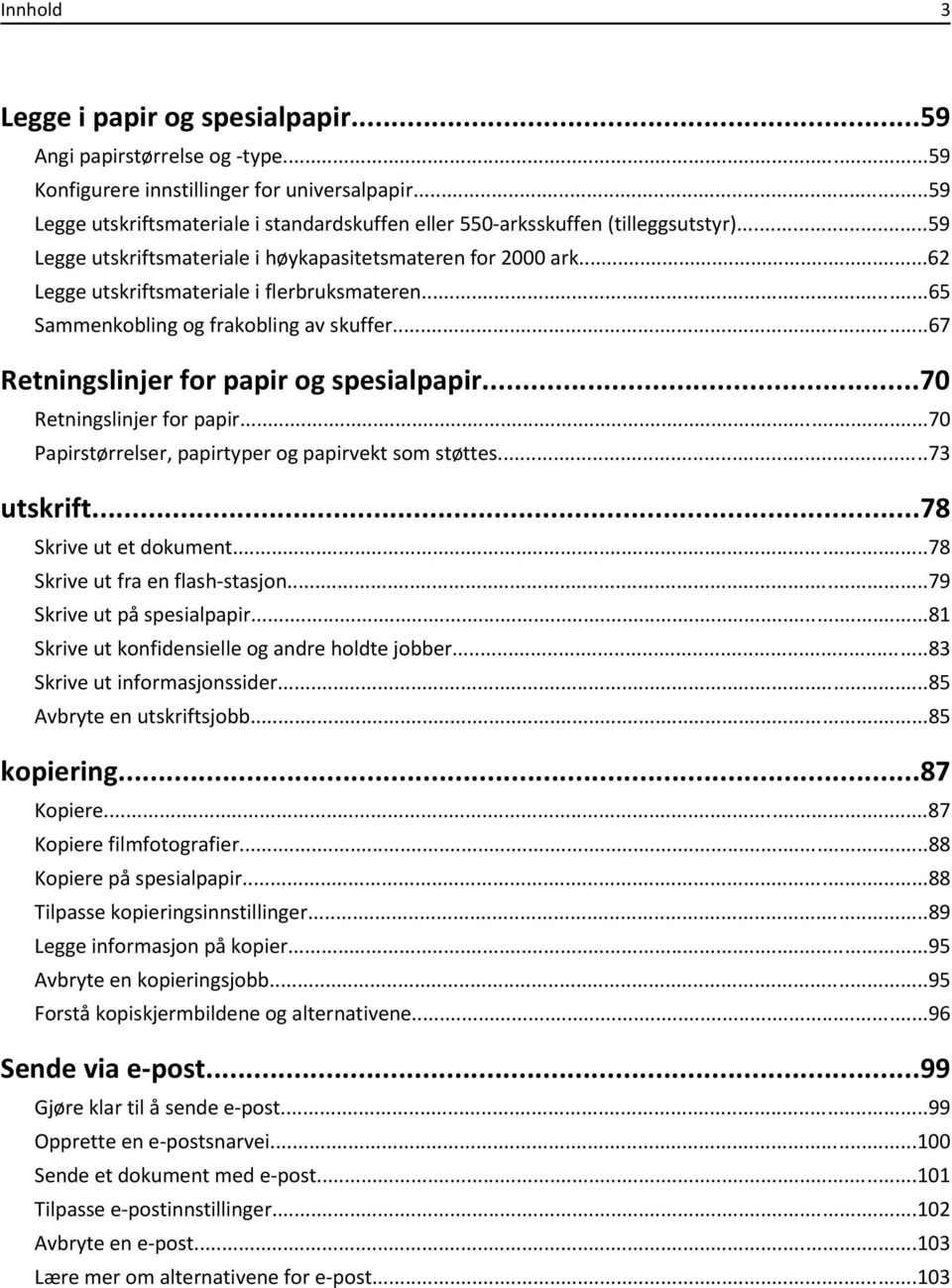 Innhold 3

Legge i papir og spesialpapir...59
Angi papirstørrelse og -type...59
Konfigurere innstillinger for universalpapir...59
Legge utskriftsmateriale i standardskuffen eller 550-arksskuffen (tilleggsutstyr)...59
Legge utskriftsmateriale i høykapasitetsmateren for 2000 ark...62
Legge utskriftsmateriale i flerbruksmateren...65
Sammenkobling og frakobling av skuffer...67

Retningslinjer for papir og spesialpapir...70
Retningslinjer for papir...70
Papirstørrelser, papirtyper og papirvekt som støttes...73

utskrift...78
Skrive ut et dokument...78
Skrive ut fra en flash-stasjon...79
Skrive ut på spesialpapir...81
Skrive ut konfidensielle og andre holdte jobber...83
Skrive ut informasjonssider...85
Avbryte en utskriftsjobb...85

kopiering...87
Kopiere...87
Kopiere filmfotografier...88
Kopiere på spesialpapir...88
Tilpasse kopieringsinnstillinger...89
Legge informasjon på kopier...95
Avbryte en kopieringsjobb...95
Forstå kopiskjermbildene og alternativene...96

Sende via e-post...99
Gjøre klar til å sende e-post...99
Opprette en e-postsnarvei...100
Sende et dokument med e-post...101
Tilpasse e-postinnstillinger...102
Avbryte en e-post...103
Lære mer om alternativene for e-post...103